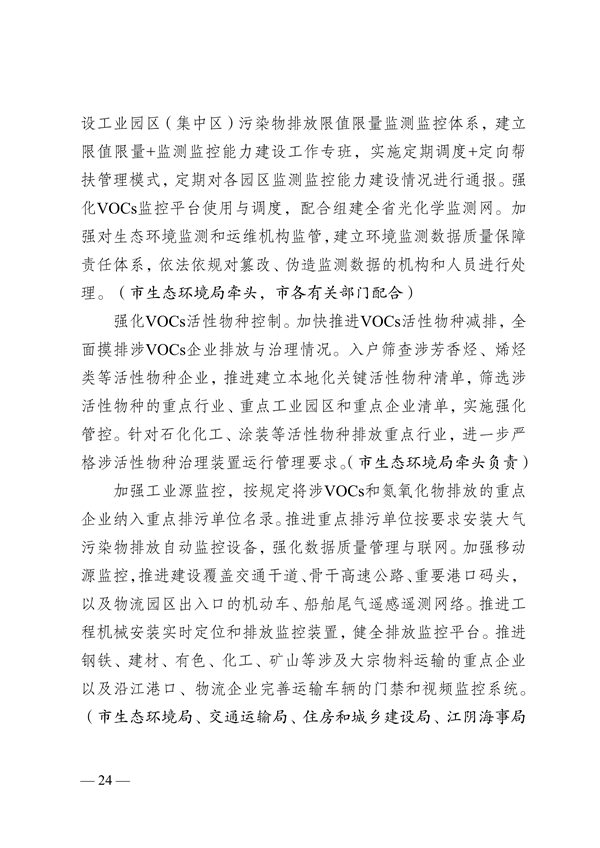 设工业园区（集中区）污染物排放限值限量监测监控体系，建立限值限量+监测监控能力建设工作专班，实施定期调度+定向帮扶管理模式，定期对各园区监测监控能力建设情况进行通报。强化VOCs监控平台使用与调度，配合组建全省光化学监测网。加强对生态环境监测和运维机构监管，建立环境监测数据质量保障责任体系，依法依规对篡改、伪造监测数据的机构和人员进行处理。（市生态环境局牵头，市各有关部门配合）

强化VOCs活性物种控制。加快推进VOCs活性物种减排，全面摸排涉VOCs企业排放与治理情况。入户筛查涉芳香烃、烯烃类等活性物种企业，推进建立本地化关键活性物种清单，筛选涉活性物种的重点行业、重点工业园区和重点企业清单，实施强化管控。针对石化化工、涂装等活性物种排放重点行业，进一步严格涉活性物种治理装置运行管理要求。（市生态环境局牵头负责）

加强工业源监控，按规定将涉VOCs和氮氧化物排放的重点企业纳入重点排污单位名录。推进重点排污单位按要求安装大气污染物排放自动监控设备，强化数据质量管理与联网。加强移动源监控，推进建设覆盖交通干道、骨干高速公路、重要港口码头，以及物流园区出入口的机动车、船舶尾气遥感遥测网络。推进工程机械安装实时定位和排放监控装置，健全排放监控平台。推进钢铁、建材、有色、化工、矿山等涉及大宗物料运输的重点企业以及沿江港口、物流企业完善运输车辆的门禁和视频监控系统。（市生态环境局、交通运输局、住房和城乡建设局、江阴海事局

— 24 —